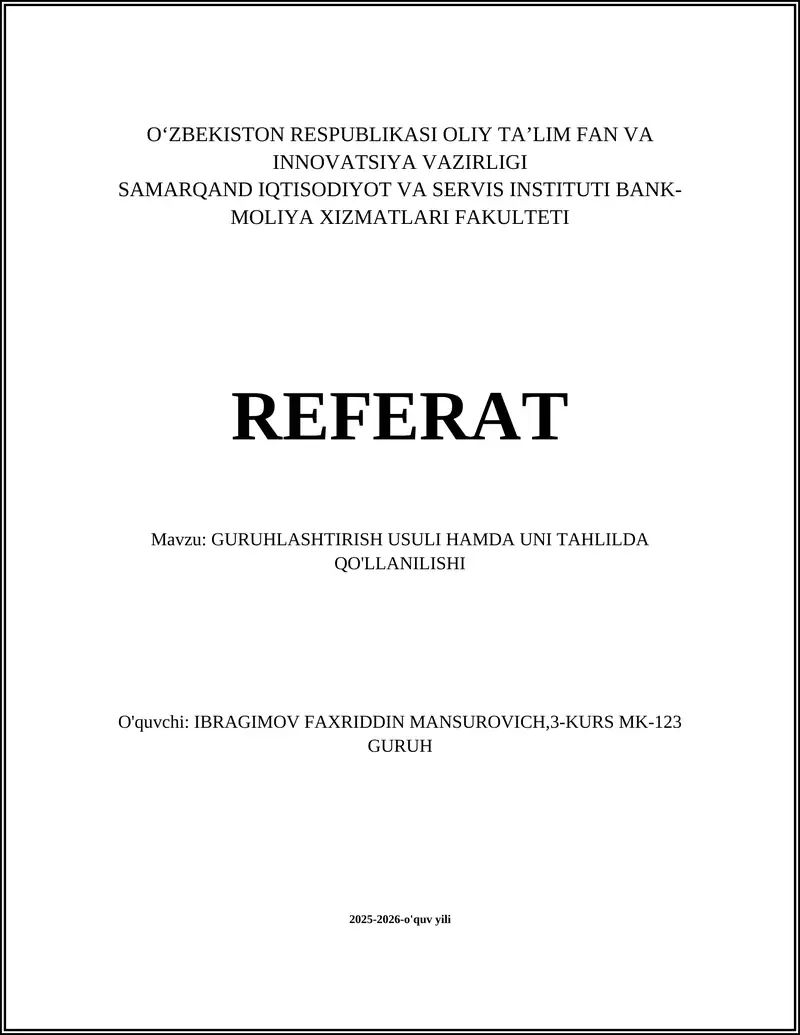 O‘ZBEKISTON RESPUBLIKASI OLIY TA’LIM FAN VA INNOVATSIYA VAZIRLIGI
SAMARQAND IQTISODIYOT VA SERVIS INSTITUTI BANK-MOLIYA XIZMATLARI FAKULTETI

REFERAT

Mavzu: GURUHLASHTIRISH USULI HAMDA UNI TAHLILDA QO'LLANILISHI

O'quvchi: IBRAGIMOV FAXRIDDIN MANSUROVICH,3-KURS MK-123 GURUH

2025-2026-o'quv yili